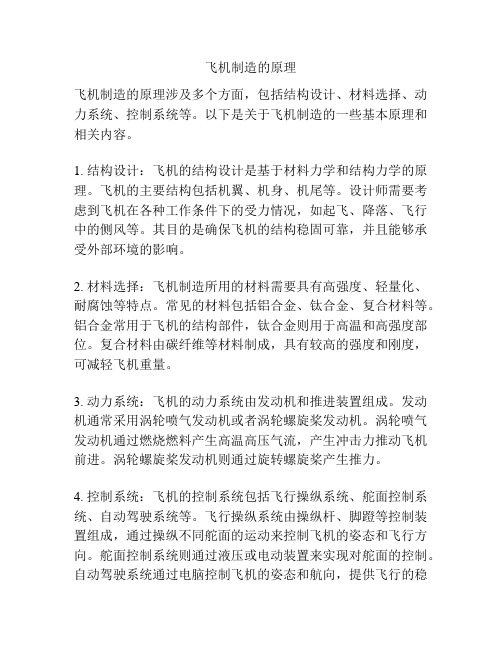 飞机制造的原理

飞机制造的原理涉及多个方面，包括结构设计、材料选择、动力系统、控制系统等。以下是关于飞机制造的一些基本原理和相关内容。

1. 结构设计：飞机的结构设计是基于材料力学和结构力学的原理。飞机的主要结构包括机翼、机身、机尾等。设计师需要考虑到飞机在各种工作条件下的受力情况，如起飞、降落、飞行中的侧风等。其目的是确保飞机的结构稳固可靠，并且能够承受外部环境的影响。

2. 材料选择：飞机制造所用的材料需要具有高强度、轻量化、耐腐蚀等特点。常见的材料包括铝合金、钛合金、复合材料等。铝合金常用于飞机的结构部件，钛合金则用于高温和高强度部位。复合材料由碳纤维等材料制成，具有较高的强度和刚度，可减轻飞机重量。

3. 动力系统：飞机的动力系统由发动机和推进装置组成。发动机通常采用涡轮喷气发动机或者涡轮螺旋桨发动机。涡轮喷气发动机通过燃烧燃料产生高温高压气流，产生冲击力推动飞机前进。涡轮螺旋桨发动机则通过旋转螺旋桨产生推力。

4. 控制系统：飞机的控制系统包括飞行操纵系统、舵面控制系统、自动驾驶系统等。飞行操纵系统由操纵杆、脚蹬等控制装置组成，通过操纵不同舵面的运动来控制飞机的姿态和飞行方向。舵面控制系统则通过液压或电动装置来实现对舵面的控制。自动驾驶系统通过电脑控制飞机的姿态和航向，提供飞行的稳